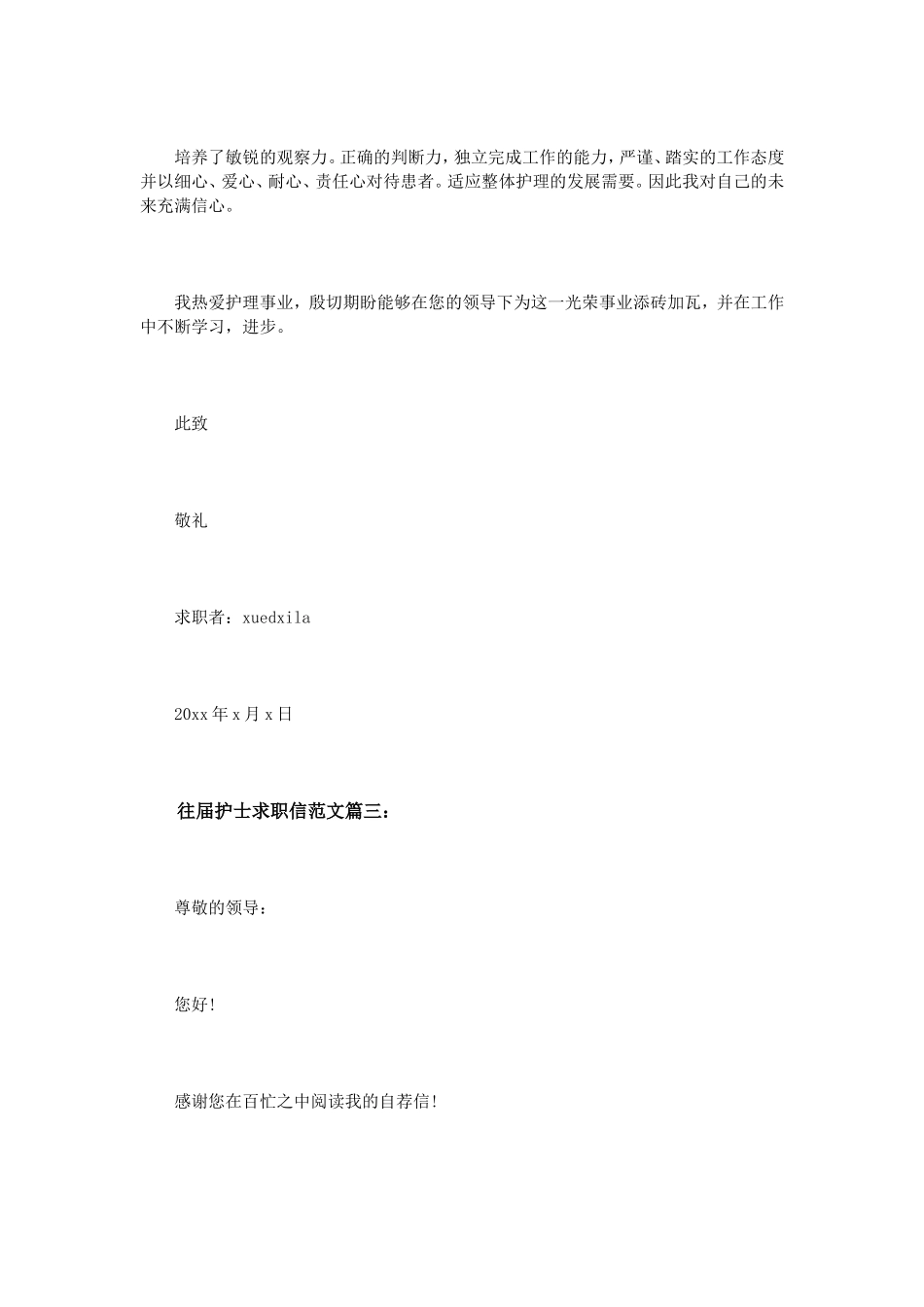 培养了敏锐的观察力。正确的判断力，独立完成工作的能力，严谨、踏实的工作态度并以细心、爱心、耐心、责任心对待患者。适应整体护理的发展需要。因此我对自己的未来充满信心。

我热爱护理事业，殷切期盼能够在您的领导下为这一光荣事业添砖加瓦，并在工作中不断学习，进步。

此致

敬礼

求职者：xuedxila

20xx 年 x 月 x 日

往届护士求职信范文篇三：

尊敬的领导：

您好!

感谢您在百忙之中阅读我的自荐信!